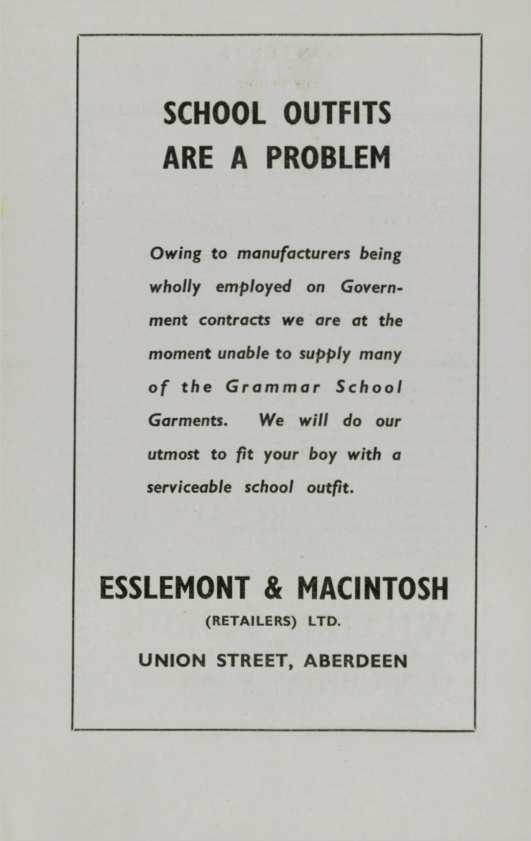 SCHOOL OUTFITS
ARE A PROBLEM

Owing to manufacturers being wholly employed on Government contracts we are at the moment unable to supply many of the Grammar School Garments. We will do our utmost to fit your boy with a serviceable school outfit.

ESSLEMONT & MACINTOSH
(RETAILERS) LTD.
UNION STREET, ABERDEEN